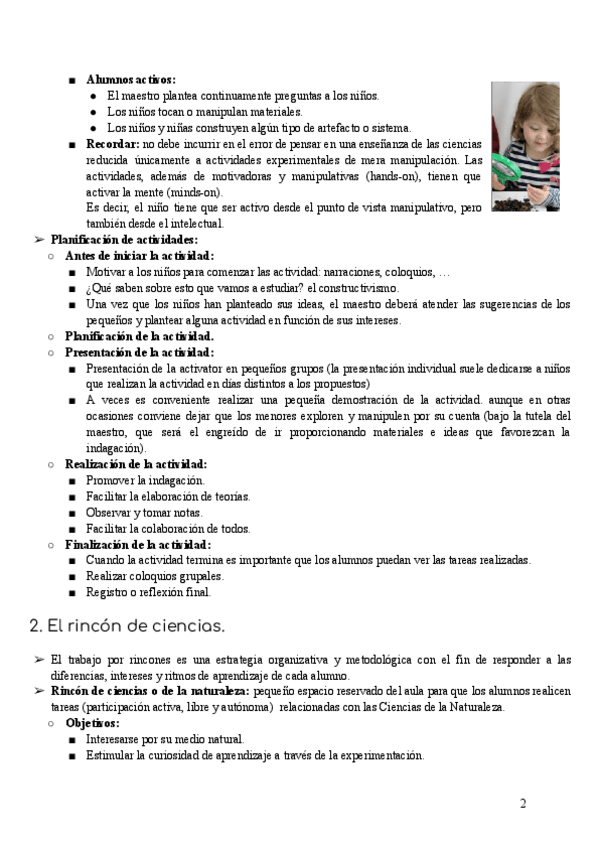 ■ **Alumnos activos:**
● El maestro plantea continuamente preguntas a los niños.
● Los niños tocan o manipulan materiales.
● Los niños y niñas construyen algún tipo de artefacto o sistema.
■ **Recordar:** no debe incurrir en el error de pensar en una enseñanza de las ciencias reducida únicamente a actividades experimentales de mera manipulación. Las actividades, además de motivadoras y manipulativas (hands-on), tienen que activar la mente (minds-on).
Es decir, el niño tiene que ser activo desde el punto de vista manipulativo, pero también desde el intelectual.

➢ **Planificación de actividades:**
○ **Antes de iniciar la actividad:**
■ Motivar a los niños para comenzar las actividad: narraciones, coloquios, …
■ ¿Qué saben sobre esto que vamos a estudiar? el constructivismo.
■ Una vez que los niños han planteado sus ideas, el maestro deberá atender las sugerencias de los pequeños y plantear alguna actividad en función de sus intereses.
○ **Planificación de la actividad.**
○ **Presentación de la actividad:**
■ Presentación de la activator en pequeños grupos (la presentación individual suele dedicarse a niños que realizan la actividad en días distintos a los propuestos)
■ A veces es conveniente realizar una pequeña demostración de la actividad. aunque en otras ocasiones conviene dejar que los menores exploren y manipulen por su cuenta (bajo la tutela del maestro, que será el engreído de ir proporcionando materiales e ideas que favorezcan la indagación).
○ **Realización de la actividad:**
■ Promover la indagación.
■ Facilitar la elaboración de teorías.
■ Observar y tomar notas.
■ Facilitar la colaboración de todos.
○ **Finalización de la actividad:**
■ Cuando la actividad termina es importante que los alumnos puedan ver las tareas realizadas.
■ Realizar coloquios grupales.
■ Registro o reflexión final.

2. El rincón de ciencias.

➢ El trabajo por rincones es una estrategia organizativa y metodológica con el fin de responder a las diferencias, intereses y ritmos de aprendizaje de cada alumno.
➢ **Rincón de ciencias o de la naturaleza:** pequeño espacio reservado del aula para que los alumnos realicen tareas (participación activa, libre y autónoma) relacionadas con las Ciencias de la Naturaleza.
○ **Objetivos:**
■ Interesarse por su medio natural.
■ Estimular la curiosidad de aprendizaje a través de la experimentación.

2